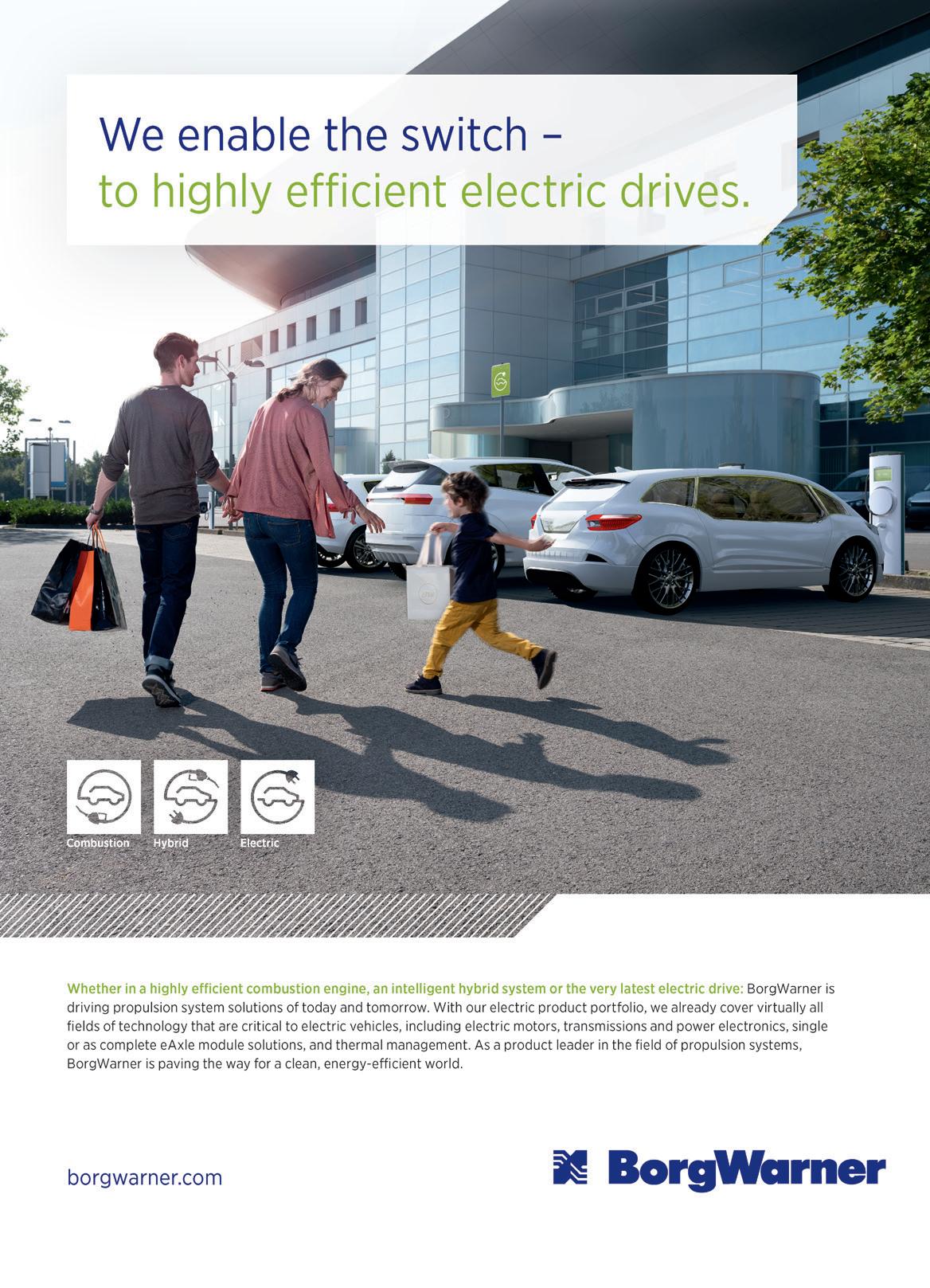 We enable the switch –
to highly efficient electric drives.

Combustion

Hybrid

Electric

Whether in a highly efficient combustion engine, an intelligent hybrid system or the very latest electric drive: BorgWarner is driving propulsion system solutions of today and tomorrow. With our electric product portfolio, we already cover virtually all fields of technology that are critical to electric vehicles, including electric motors, transmissions and power electronics, single or as complete eAxle module solutions, and thermal management. As a product leader in the field of propulsion systems, BorgWarner is paving the way for a clean, energy-efficient world.

borgwarner.com

BorgWarner